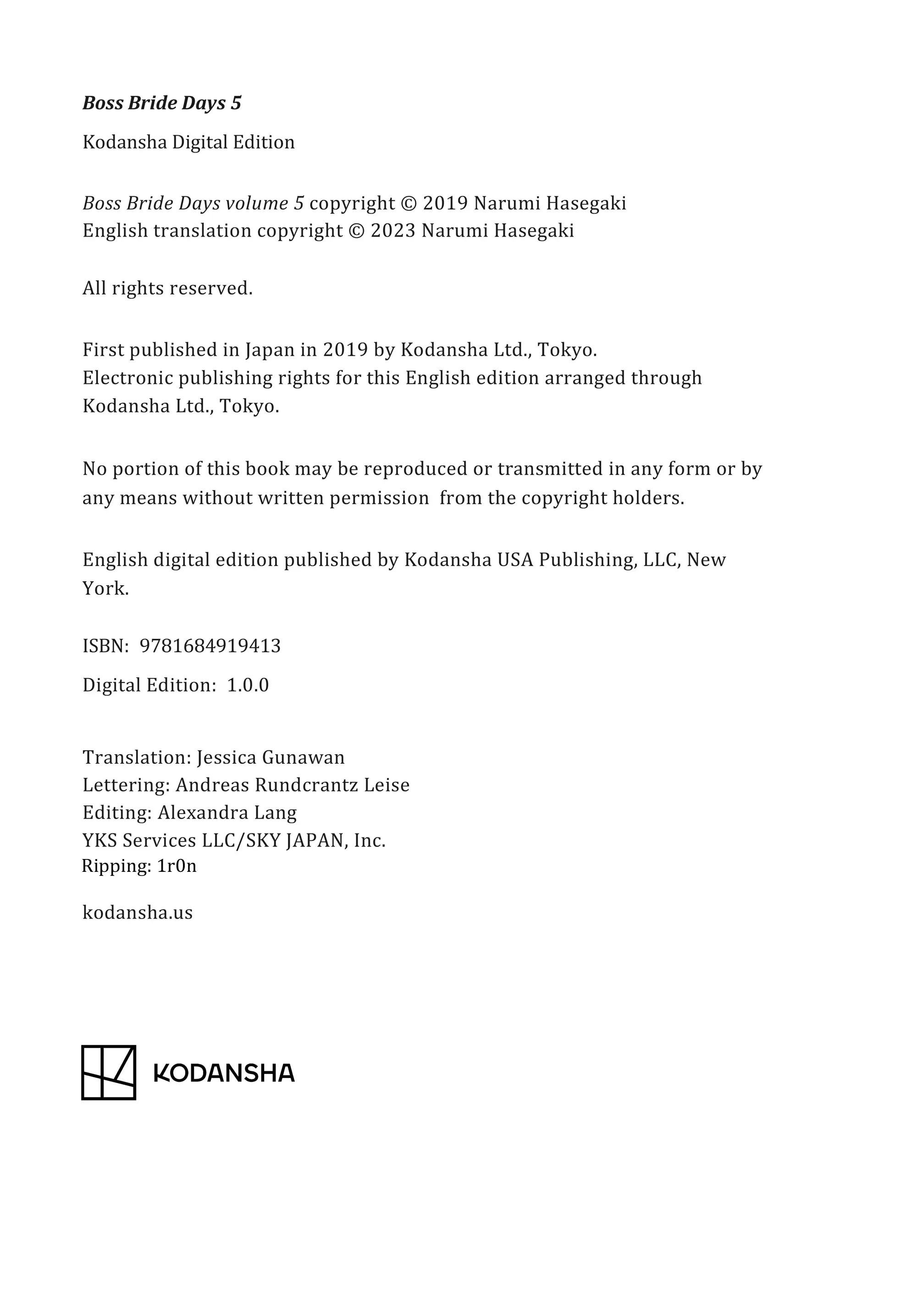 Boss Bride Days 5

Kodansha Digital Edition

Boss Bride Days volume 5 copyright © 2019 Narumi Hasegaki
English translation copyright © 2023 Narumi Hasegaki

All rights reserved.

First published in Japan in 2019 by Kodansha Ltd., Tokyo.
Electronic publishing rights for this English edition arranged through Kodansha Ltd., Tokyo.

No portion of this book may be reproduced or transmitted in any form or by any means without written permission from the copyright holders.

English digital edition published by Kodansha USA Publishing, LLC, New York.

ISBN: 9781684919413

Digital Edition: 1.0.0

Translation: Jessica Gunawan
Lettering: Andreas Rundcrantz Leise
Editing: Alexandra Lang
YKS Services LLC/SKY JAPAN, Inc.
Ripping: 1r0n

kodansha.us

KODANSHA